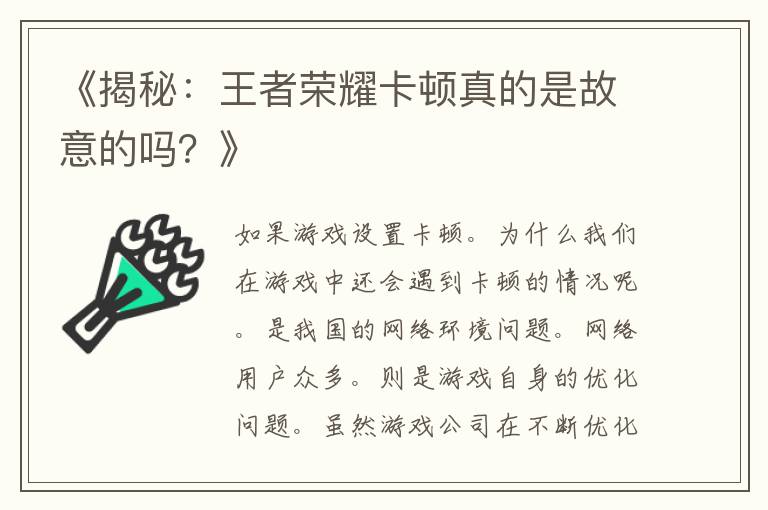 《揭秘：王者荣耀卡顿真的是故意的吗？》

如果游戏设置卡顿。为什么我们在游戏中还会遇到卡顿的情况呢。是我国的网络环境问题。网络用户众多。则是游戏自身的优化问题。虽然游戏公司在不断优化